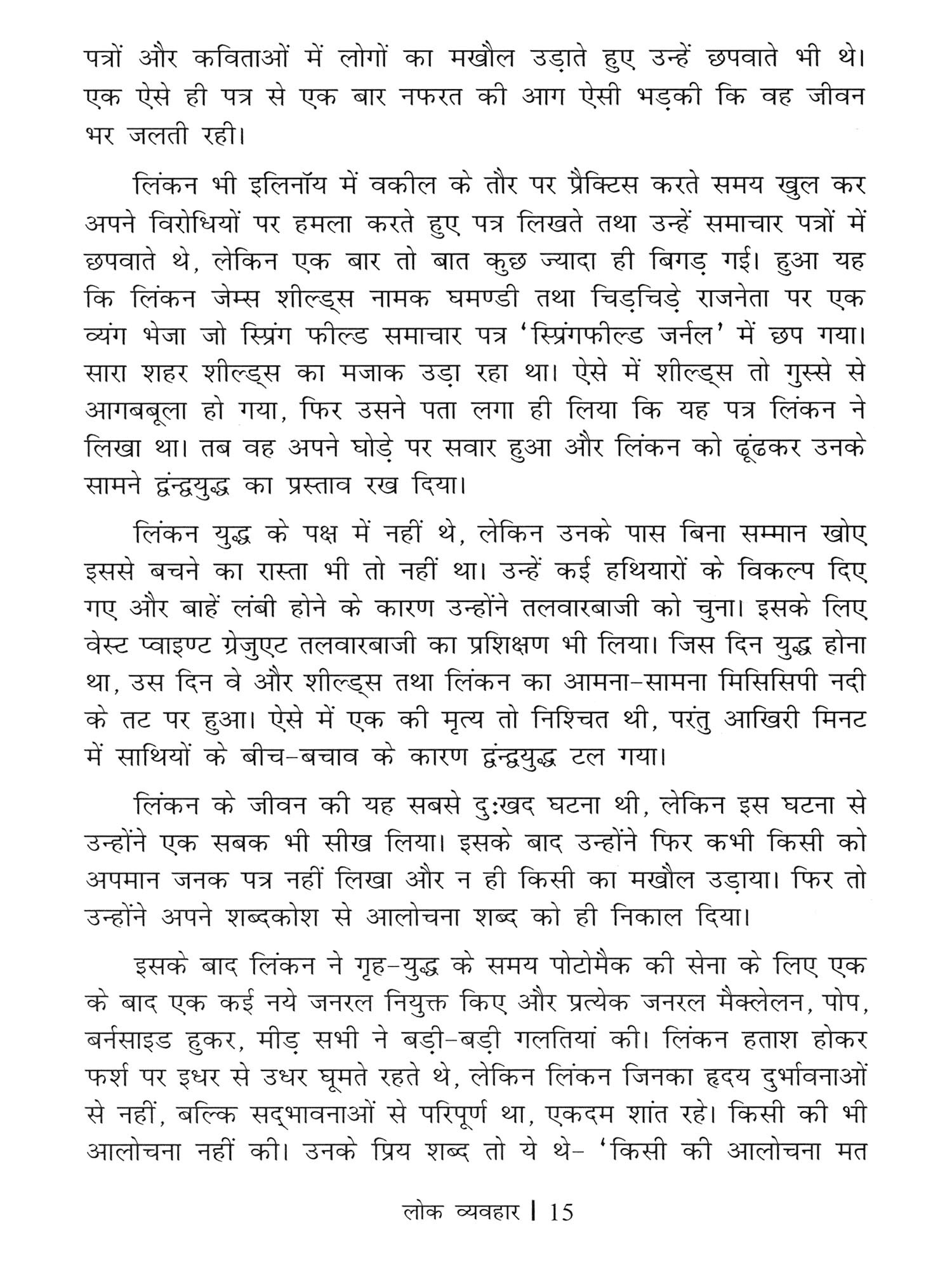 पत्रों और कविताओं में लोगों का मखौल उड़ाते हुए उन्हें छपवाते भी थे। एक ऐसे ही पत्र से एक बार नफरत की आग ऐसी भड़की कि वह जीवन भर जलती रही।

लिंकन भी इलिनॉय में वकील के तौर पर प्रैक्टिस करते समय खुल कर अपने विरोधियों पर हमला करते हुए पत्र लिखते तथा उन्हें समाचार पत्रों में छपवाते थे, लेकिन एक बार तो बात कुछ ज्यादा ही बिगड़ गई। हुआ यह कि लिंकन जेम्स शील्ड्स नामक घमण्डी तथा चिड़चिड़े राजनेता पर एक व्यंग भेजा जो स्प्रिंग फील्ड समाचार पत्र 'स्प्रिंगफील्ड जर्नल' में छप गया। सारा शहर शील्ड्स का मजाक उड़ा रहा था। ऐसे में शील्ड्स तो गुस्से से आगबबूला हो गया, फिर उसने पता लगा ही लिया कि यह पत्र लिंकन ने लिखा था। तब वह अपने घोड़े पर सवार हुआ और लिंकन को ढूंढकर उनके सामने द्वन्द्वयुद्ध का प्रस्ताव रख दिया।

लिंकन युद्ध के पक्ष में नहीं थे, लेकिन उनके पास बिना सम्मान खोए इससे बचने का रास्ता भी तो नहीं था। उन्हें कई हथियारों के विकल्प दिए गए और बाहें लंबी होने के कारण उन्होंने तलवारबाजी को चुना। इसके लिए वेस्ट प्वाइण्ट ग्रेजुएट तलवारबाजी का प्रशिक्षण भी लिया। जिस दिन युद्ध होना था, उस दिन वे और शील्ड्स तथा लिंकन का आमना-सामना मिसिसिपी नदी के तट पर हुआ। ऐसे में एक की मृत्य तो निश्चित थी, परंतु आखिरी मिनट में साथियों के बीच-बचाव के कारण द्वन्द्वयुद्ध टल गया।

लिंकन के जीवन की यह सबसे दुःखद घटना थी, लेकिन इस घटना से उन्होंने एक सबक भी सीख लिया। इसके बाद उन्होंने फिर कभी किसी को अपमान जनक पत्र नहीं लिखा और न ही किसी का मखौल उड़ाया। फिर तो उन्होंने अपने शब्दकोश से आलोचना शब्द को ही निकाल दिया।

इसके बाद लिंकन ने गृह-युद्ध के समय पोटोमैक की सेना के लिए एक के बाद एक कई नये जनरल नियुक्त किए और प्रत्येक जनरल मैक्लेलन, पोप, बर्नसाइड हुकर, मीड़ सभी ने बड़ी-बड़ी गलतियां की। लिंकन हताश होकर फर्श पर इधर से उधर घूमते रहते थे, लेकिन लिंकन जिनका हृदय दुर्भावनाओं से नहीं, बल्कि सद्भावनाओं से परिपूर्ण था, एकदम शांत रहे। किसी की भी आलोचना नहीं की। उनके प्रिय शब्द तो ये थे- 'किसी की आलोचना मत

लोक व्यवहार | 15